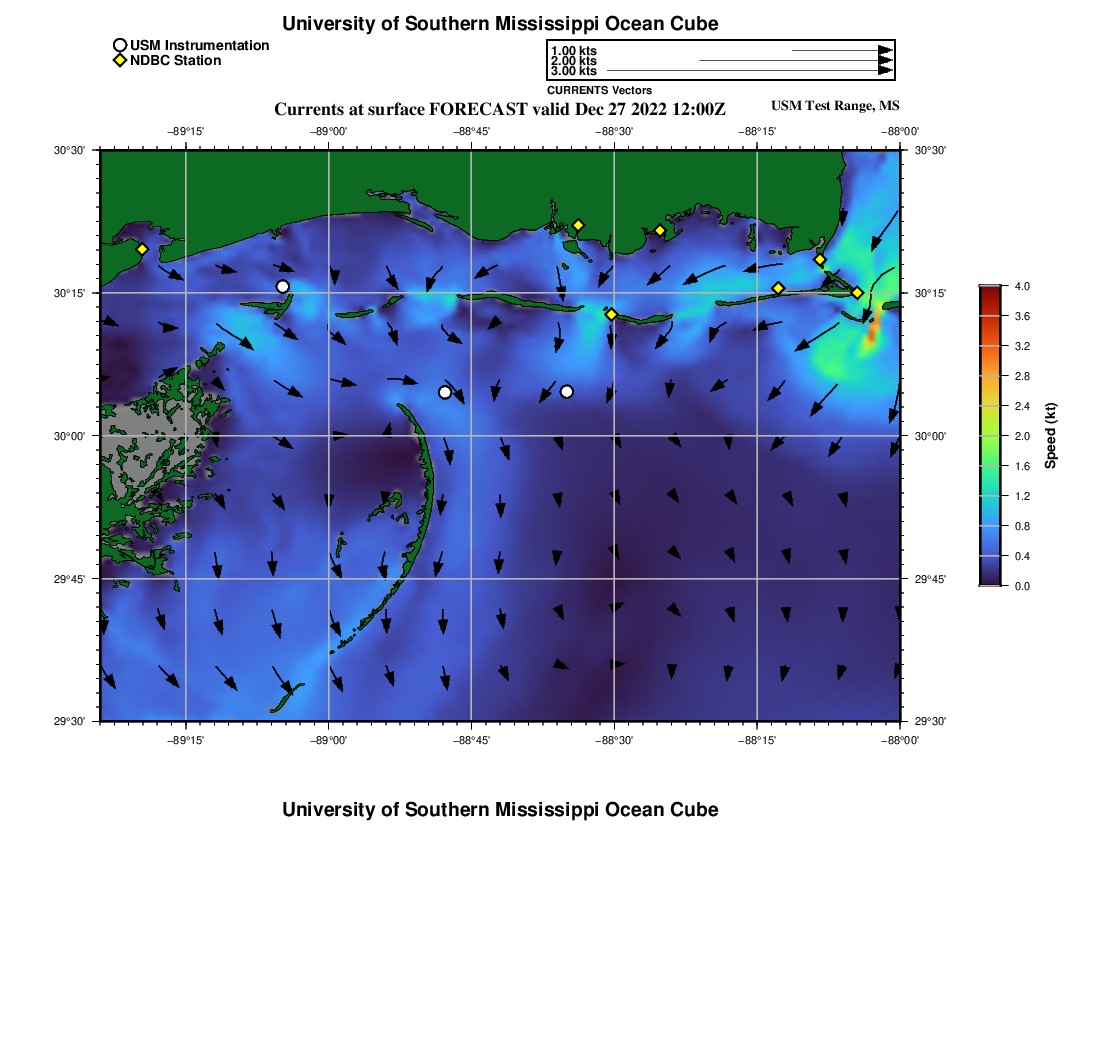 University of Southern Mississippi Ocean Cube

USM Instrumentation
NDBC Station

1.00 kts
2.00 kts
3.00 kts
CURRENTS Vectors

Currents at surface FORECAST valid Dec 27 2022 12:00Z

USM Test Range, MS

−89°15' −89°00' −88°45' −88°30' −88°15' −88°00'

30°30' 30°15' 30°00' 29°45' 29°30'

30°30' 30°15' 30°00' 29°45' 29°30'

−89°15' −89°00' −88°45' −88°30' −88°15' −88°00'

4.0
3.6
3.2
2.8
2.4
2.0
1.6
1.2
0.8
0.4
0.0
Speed (kt)

University of Southern Mississippi Ocean Cube